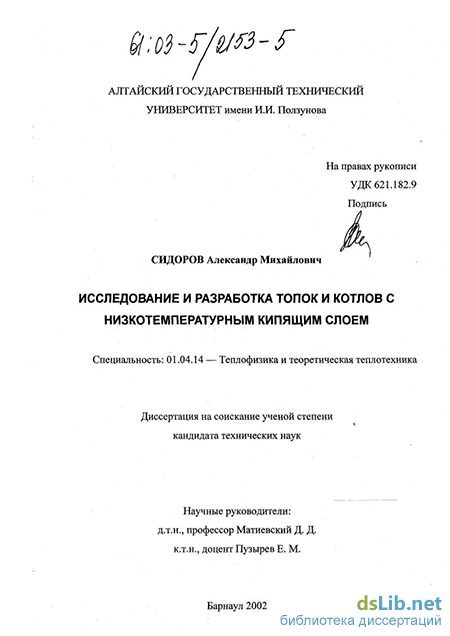 61:03-5/2153-5

АЛТАЙСКИЙ ГОСУДАРСТВЕННЫЙ ТЕХНИЧЕСКИЙ УНИВЕРСИТЕТ имени И.И. Ползунова

На правах рукописи
УДК 621.182.9
Подпись

СИДОРОВ Александр Михайлович

ИССЛЕДОВАНИЕ И РАЗРАБОТКА ТОПОК И КОТЛОВ С НИЗКОТЕМПЕРАТУРНЫМ КИПЯЩИМ СЛОЕМ

Специальность: 01.04.14 — Теплофизика и теоретическая теплотехника

Диссертация на соискание ученой степени кандидата технических наук

Научные руководители:
д.т.н., профессор Матиевский Д. Д.
к.т.н., доцент Пузырев Е. М.

Барнаул 2002

dsLib.net
библиотека диссертаций